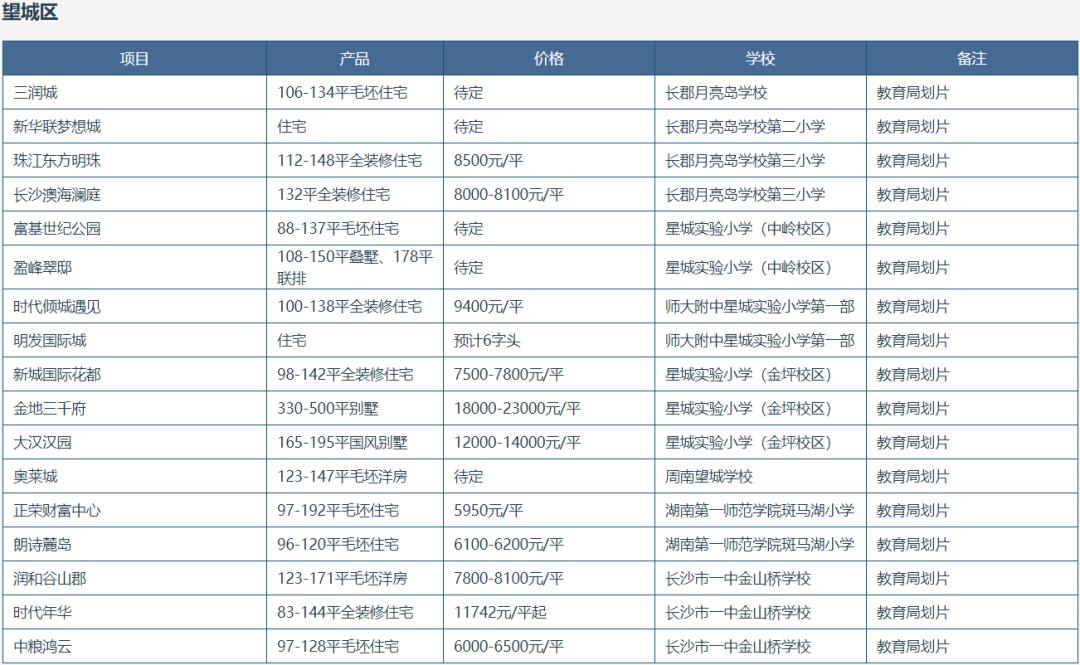 望城区

| 项目 | 产品 | 价格 | 学校 | 备注 |
|---|---|---|---|---|
| 三润城 | 106-134平毛坯住宅 | 待定 | 长郡月亮岛学校 | 教育局划片 |
| 新华联梦想城 | 住宅 | 待定 | 长郡月亮岛学校第二小学 | 教育局划片 |
| 珠江东方明珠 | 112-148平全装修住宅 | 8500元/平 | 长郡月亮岛学校第三小学 | 教育局划片 |
| 长沙澳海澜庭 | 132平全装修住宅 | 8000-8100元/平 | 长郡月亮岛学校第三小学 | 教育局划片 |
| 富基世纪公园 | 88-137平毛坯住宅 | 待定 | 星城实验小学（中岭校区） | 教育局划片 |
| 盈峰翠邸 | 108-150平叠墅、178平联排 | 待定 | 星城实验小学（中岭校区） | 教育局划片 |
| 时代倾城遇见 | 100-138平全装修住宅 | 9400元/平 | 师大附中星城实验小学第一部 | 教育局划片 |
| 明发国际城 | 住宅 | 预计6字头 | 师大附中星城实验小学第一部 | 教育局划片 |
| 新城国际花都 | 98-142平全装修住宅 | 7500-7800元/平 | 星城实验小学（金坪校区） | 教育局划片 |
| 金地三千府 | 330-500平别墅 | 18000-23000元/平 | 星城实验小学（金坪校区） | 教育局划片 |
| 大汉汉园 | 165-195平国风别墅 | 12000-14000元/平 | 星城实验小学（金坪校区） | 教育局划片 |
| 奥莱城 | 123-147平毛坯洋房 | 待定 | 周南望城学校 | 教育局划片 |
| 正荣财富中心 | 97-192平毛坯住宅 | 5950元/平 | 湖南第一师范学院斑马湖小学 | 教育局划片 |
| 朗诗麓岛 | 96-120平毛坯住宅 | 6100-6200元/平 | 湖南第一师范学院斑马湖小学 | 教育局划片 |
| 润和谷山郡 | 123-171平毛坯洋房 | 7800-8100元/平 | 长沙市一中金山桥学校 | 教育局划片 |
| 时代年华 | 83-144平全装修住宅 | 11742元/平起 | 长沙市一中金山桥学校 | 教育局划片 |
| 中粮鸿云 | 97-128平毛坯住宅 | 6000-6500元/平 | 长沙市一中金山桥学校 | 教育局划片 |